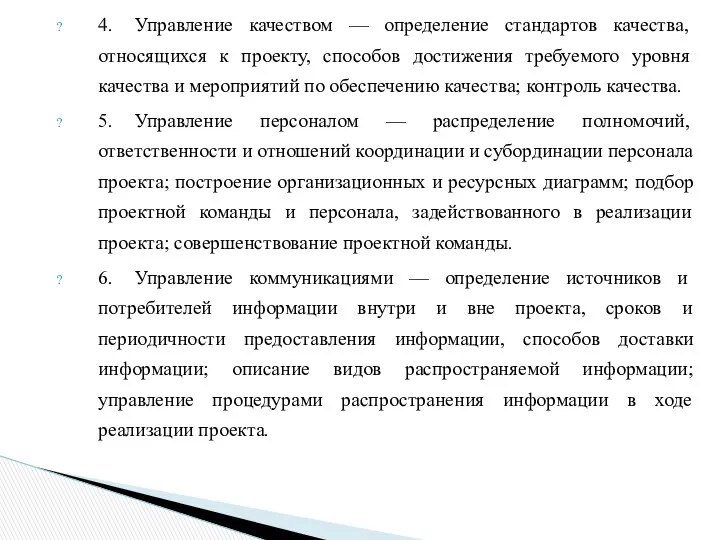 ? 4. Управление качеством — определение стандартов качества, относящихся к проекту, способов достижения требуемого уровня качества и мероприятий по обеспечению качества; контроль качества.

? 5. Управление персоналом — распределение полномочий, ответственности и отношений координации и субординации персонала проекта; построение организационных и ресурсных диаграмм; подбор проектной команды и персонала, задействованного в реализации проекта; совершенствование проектной команды.

? 6. Управление коммуникациями — определение источников и потребителей информации внутри и вне проекта, сроков и периодичности предоставления информации, способов доставки информации; описание видов распространяемой информации; управление процедурами распространения информации в ходе реализации проекта.